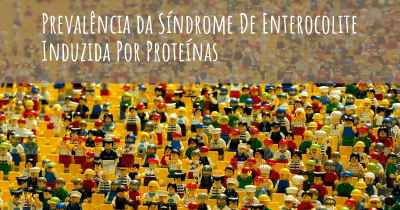 Prevalência da Síndrome De Enterocolite Induzida Por Proteínas